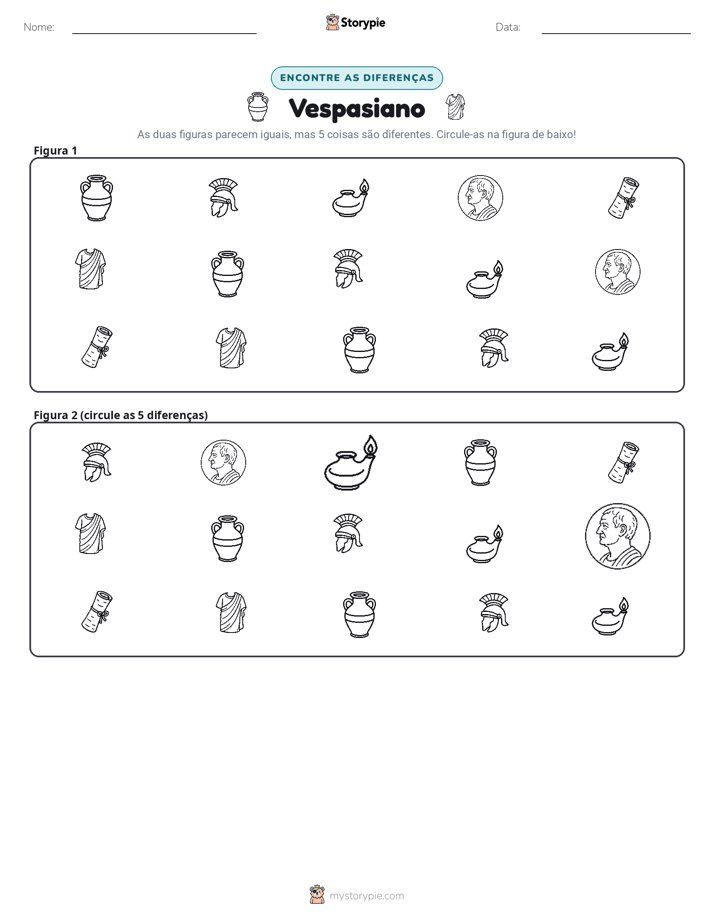 Nome: ____ Storypie Data: ____

ENCONTRE AS DIFERENÇAS

Vespasiano

As duas figuras parecem iguais, mas 5 coisas são diferentes. Circule-as na figura de baixo!

Figura 1

Figura 2 (circule as 5 diferenças)

mystorypie.com